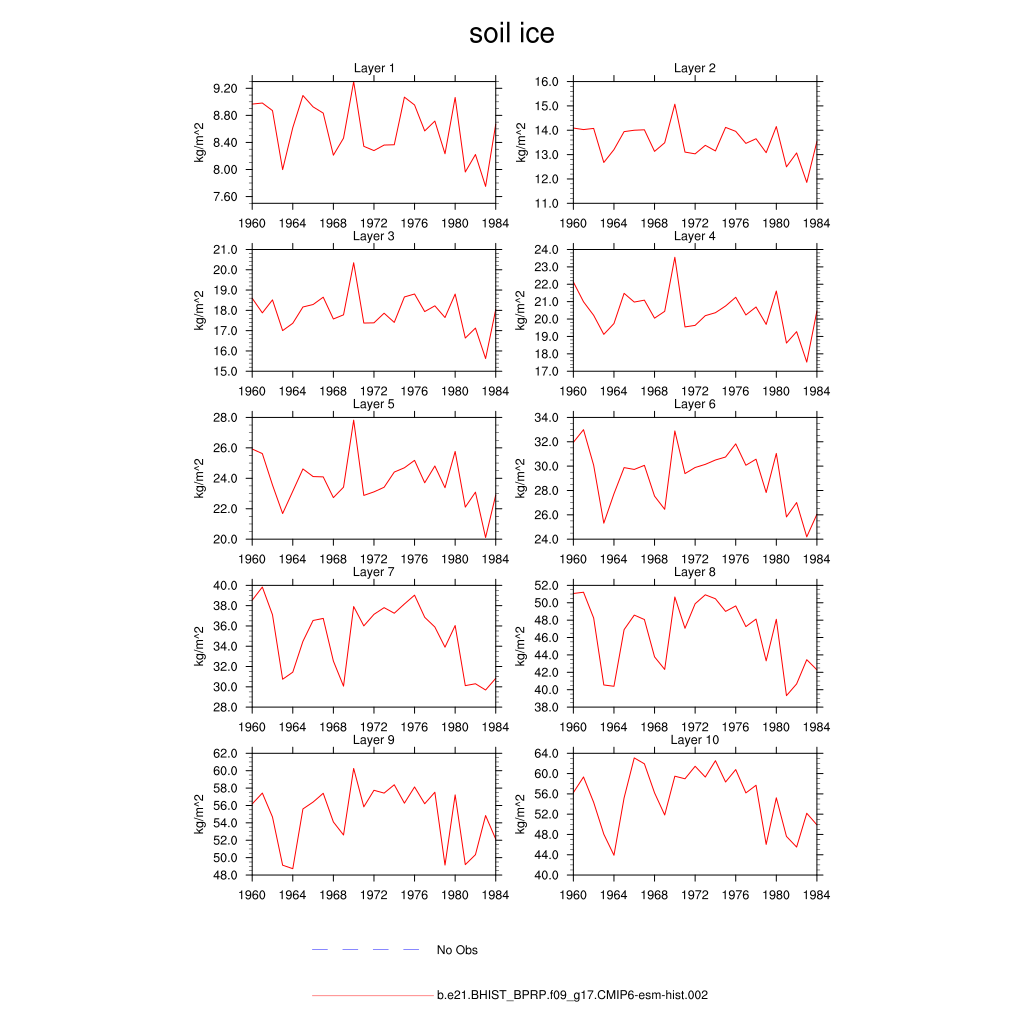 soil ice

Layer 1
kg/m^2
9.20
8.80
8.40
8.00
7.60
1960 1964 1968 1972 1976 1980 1984

Layer 2
kg/m^2
16.0
15.0
14.0
13.0
12.0
11.0
1960 1964 1968 1972 1976 1980 1984

Layer 3
kg/m^2
21.0
20.0
19.0
18.0
17.0
16.0
15.0
1960 1964 1968 1972 1976 1980 1984

Layer 4
kg/m^2
24.0
23.0
22.0
21.0
20.0
19.0
18.0
17.0
1960 1964 1968 1972 1976 1980 1984

Layer 5
kg/m^2
28.0
26.0
24.0
22.0
20.0
1960 1964 1968 1972 1976 1980 1984

Layer 6
kg/m^2
34.0
32.0
30.0
28.0
26.0
24.0
1960 1964 1968 1972 1976 1980 1984

Layer 7
kg/m^2
40.0
38.0
36.0
34.0
32.0
30.0
28.0
1960 1964 1968 1972 1976 1980 1984

Layer 8
kg/m^2
52.0
50.0
48.0
46.0
44.0
42.0
40.0
38.0
1960 1964 1968 1972 1976 1980 1984

Layer 9
kg/m^2
62.0
60.0
58.0
56.0
54.0
52.0
50.0
48.0
1960 1964 1968 1972 1976 1980 1984

Layer 10
kg/m^2
64.0
60.0
56.0
52.0
48.0
44.0
40.0
1960 1964 1968 1972 1976 1980 1984

No Obs

b.e21.BHIST_BPRP.f09_g17.CMIP6-esm-hist.002